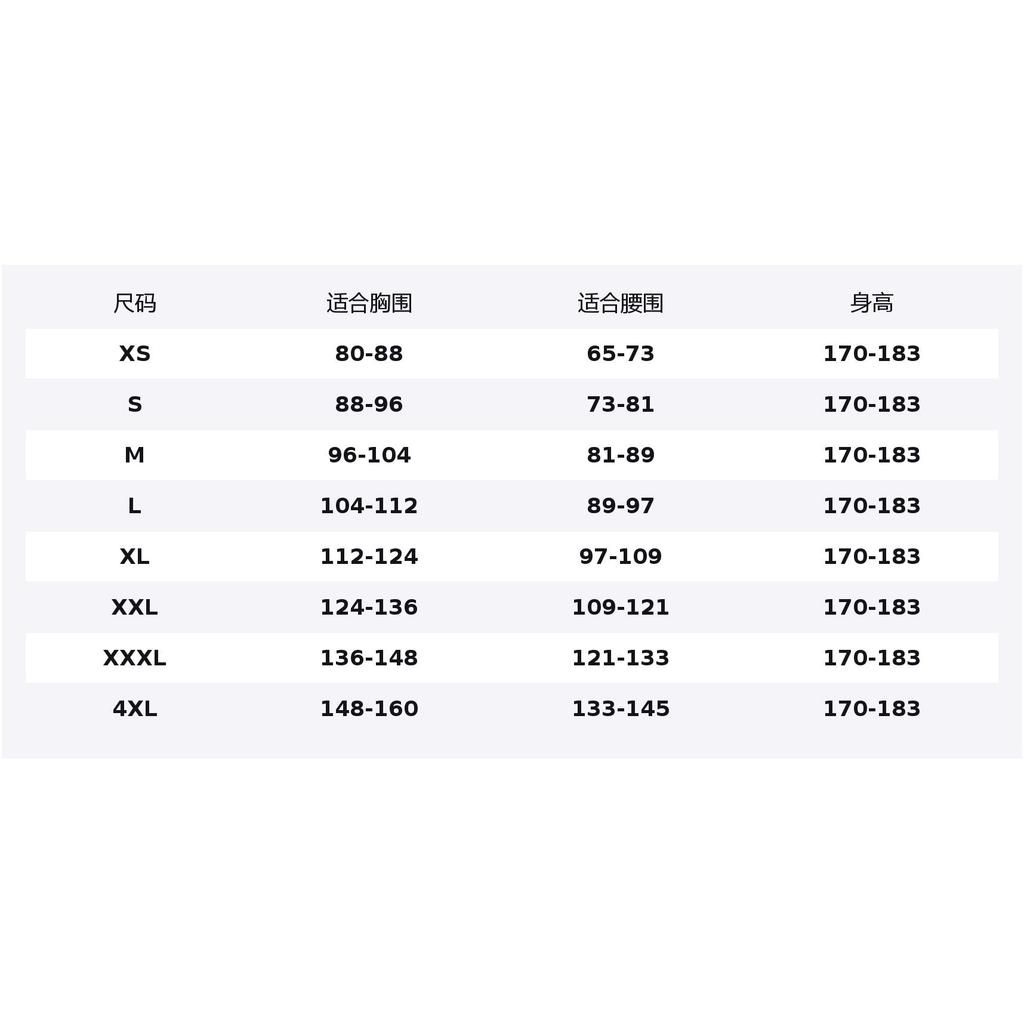 | 尺码 | 适合胸围 | 适合腰围 | 身高 |
|---|---|---|---|
| XS | 80-88 | 65-73 | 170-183 |
| S | 88-96 | 73-81 | 170-183 |
| M | 96-104 | 81-89 | 170-183 |
| L | 104-112 | 89-97 | 170-183 |
| XL | 112-124 | 97-109 | 170-183 |
| XXL | 124-136 | 109-121 | 170-183 |
| XXXL | 136-148 | 121-133 | 170-183 |
| 4XL | 148-160 | 133-145 | 170-183 |